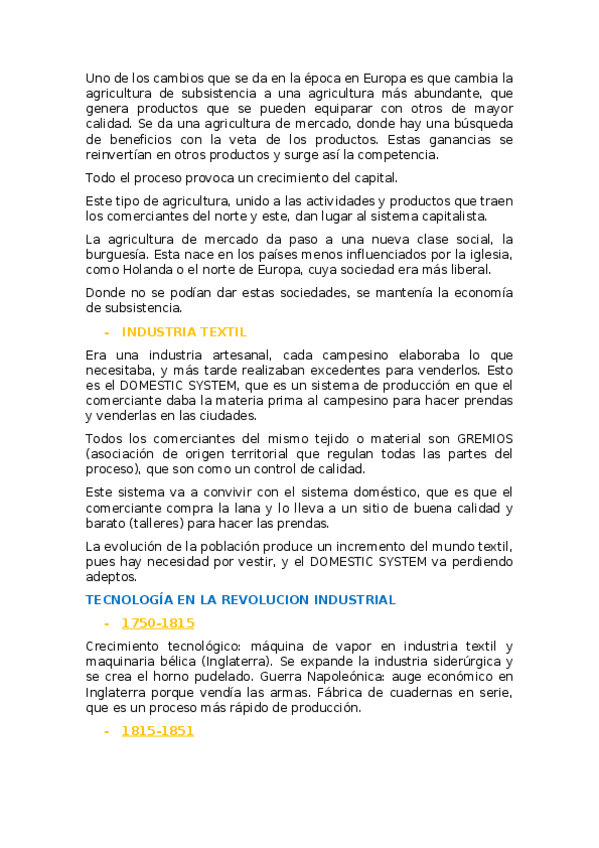 Uno de los cambios que se da en la época en Europa es que cambia la agricultura de subsistencia a una agricultura más abundante, que genera productos que se pueden equiparar con otros de mayor calidad. Se da una agricultura de mercado, donde hay una búsqueda de beneficios con la veta de los productos. Estas ganancias se reinvertían en otros productos y surge así la competencia.

Todo el proceso provoca un crecimiento del capital.

Este tipo de agricultura, unido a las actividades y productos que traen los comerciantes del norte y este, dan lugar al sistema capitalista.

La agricultura de mercado da paso a una nueva clase social, la burguesía. Esta nace en los países menos influenciados por la iglesia, como Holanda o el norte de Europa, cuya sociedad era más liberal.

Donde no se podían dar estas sociedades, se mantenía la economía de subsistencia.

- INDUSTRIA TEXTIL

Era una industria artesanal, cada campesino elaboraba lo que necesitaba, y más tarde realizaban excedentes para venderlos. Esto es el DOMESTIC SYSTEM, que es un sistema de producción en que el comerciante daba la materia prima al campesino para hacer prendas y venderlas en las ciudades.

Todos los comerciantes del mismo tejido o material son GREMIOS (asociación de origen territorial que regulan todas las partes del proceso), que son como un control de calidad.

Este sistema va a convivir con el sistema doméstico, que es que el comerciante compra la lana y lo lleva a un sitio de buena calidad y barato (talleres) para hacer las prendas.

La evolución de la población produce un incremento del mundo textil, pues hay necesidad por vestir, y el DOMESTIC SYSTEM va perdiendo adeptos.

TECNOLOGÍA EN LA REVOLUCION INDUSTRIAL

- 1750-1815

Crecimiento tecnológico: máquina de vapor en industria textil y maquinaria bélica (Inglaterra). Se expande la industria siderúrgica y se crea el horno pudelado. Guerra Napoleónica: auge económico en Inglaterra porque vendía las armas. Fábrica de cuadernas en serie, que es un proceso más rápido de producción.

- 1815-1851